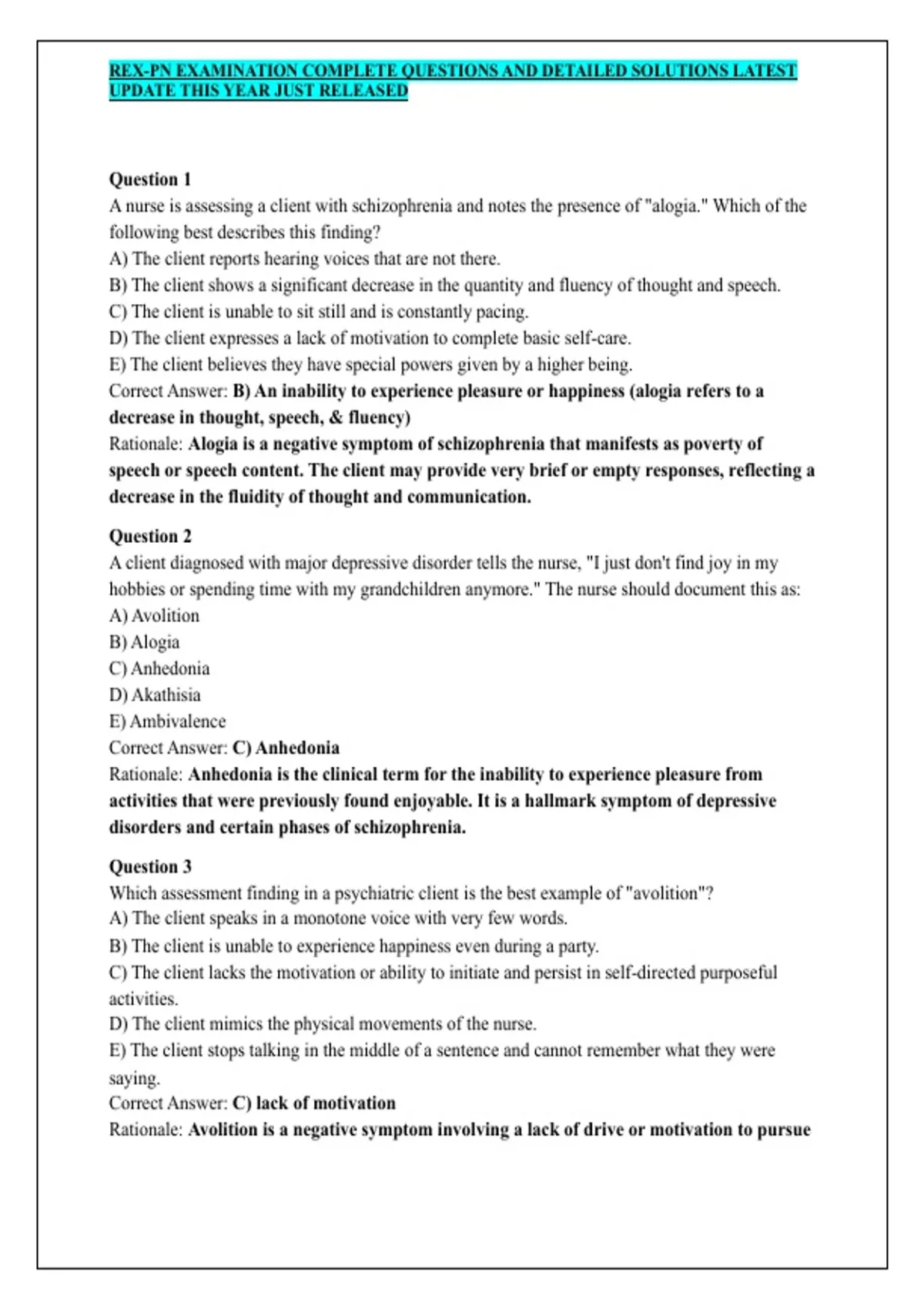 REX-PN EXAMINATION COMPLETE QUESTIONS AND DETAILED SOLUTIONS LATEST UPDATE THIS YEAR JUST RELEASED

Question 1
A nurse is assessing a client with schizophrenia and notes the presence of "alogia." Which of the following best describes this finding?
A) The client reports hearing voices that are not there.
B) The client shows a significant decrease in the quantity and fluency of thought and speech.
C) The client is unable to sit still and is constantly pacing.
D) The client expresses a lack of motivation to complete basic self-care.
E) The client believes they have special powers given by a higher being.
Correct Answer: B) An inability to experience pleasure or happiness (alogia refers to a decrease in thought, speech, & fluency)
Rationale: Alogia is a negative symptom of schizophrenia that manifests as poverty of speech or speech content. The client may provide very brief or empty responses, reflecting a decrease in the fluidity of thought and communication.

Question 2
A client diagnosed with major depressive disorder tells the nurse, "I just don't find joy in my hobbies or spending time with my grandchildren anymore." The nurse should document this as:
A) Avolition
B) Alogia
C) Anhedonia
D) Akathisia
E) Ambivalence
Correct Answer: C) Anhedonia
Rationale: Anhedonia is the clinical term for the inability to experience pleasure from activities that were previously found enjoyable. It is a hallmark symptom of depressive disorders and certain phases of schizophrenia.

Question 3
Which assessment finding in a psychiatric client is the best example of "avolition"?
A) The client speaks in a monotone voice with very few words.
B) The client is unable to experience happiness even during a party.
C) The client lacks the motivation or ability to initiate and persist in self-directed purposeful activities.
D) The client mimics the physical movements of the nurse.
E) The client stops talking in the middle of a sentence and cannot remember what they were saying.
Correct Answer: C) lack of motivation
Rationale: Avolition is a negative symptom involving a lack of drive or motivation to pursue